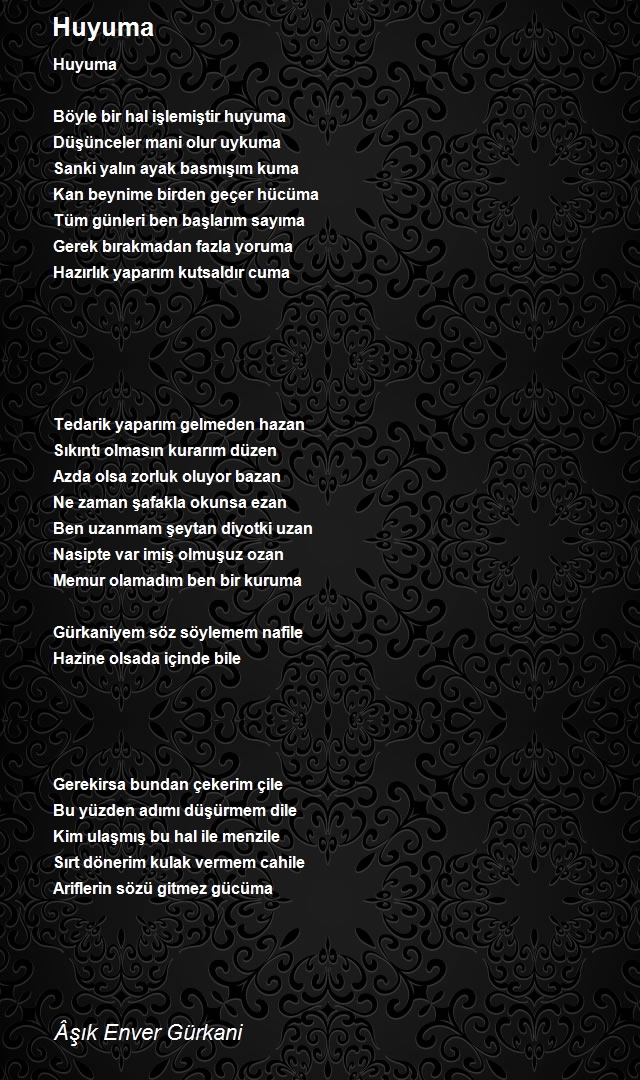 Huyuma

Huyuma

Böyle bir hal işlemiştir huyuma
Düşünceler mani olur uykuma
Sanki yalın ayak basmışım kuma
Kan beynime birden geçer hücüma
Tüm günleri ben başlarım sayıma
Gerek bırakmadan fazla yoruma
Hazırlık yaparım kutsaldır cuma

Tedarik yaparım gelmeden hazan
Sıkıntı olmasın kurarım düzen
Azda olsa zorluk oluyor bazan
Ne zaman şafakla okunsa ezan
Ben uzanmam şeytan diyotki uzan
Nasipte var imiş olmuşuz ozan
Memur olamadım ben bir kuruma

Gürkaniyem söz söylemem nafile
Hazine olsada içinde bile

Gerekirsa bundan çekerim çile
Bu yüzden adımı düşürmem dile
Kim ulaşmış bu hal ile menzile
Sırt dönerim kulak vermem cahile
Ariflerin sözü gitmez gücüma

Âşık Enver Gürkani